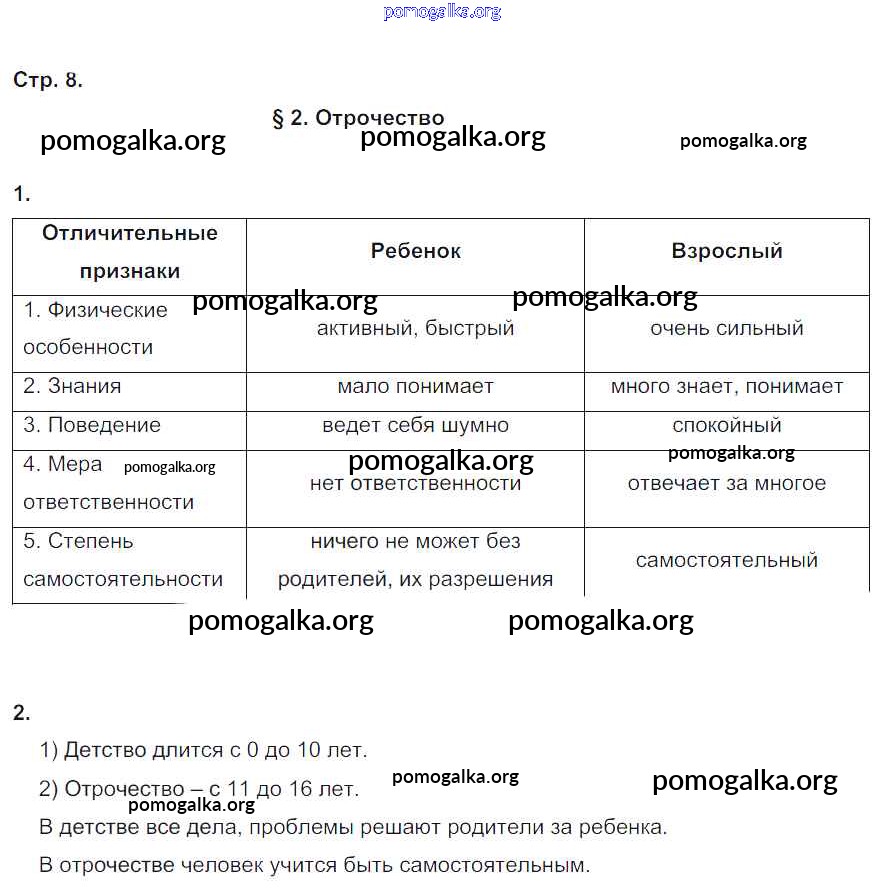 pomogalka.org

Стр. 8.

§ 2. Отрочество

pomogalka.org pomogalka.org pomogalka.org

1.

| Отличительные признаки | Ребенок | Взрослый |
|---|---|---|
| 1. Физические особенности | активный, быстрый | очень сильный |
| 2. Знания | мало понимает | много знает, понимает |
| 3. Поведение | ведет себя шумно | спокойный |
| 4. Мера ответственности | нет ответственности | отвечает за многое |
| 5. Степень самостоятельности | ничего не может без родителей, их разрешения | самостоятельный |

pomogalka.org pomogalka.org pomogalka.org pomogalka.org pomogalka.org pomogalka.org

pomogalka.org pomogalka.org

2.

1) Детство длится с 0 до 10 лет.

2) Отрочество – с 11 до 16 лет.

pomogalka.org pomogalka.org pomogalka.org

В детстве все дела, проблемы решают родители за ребенка.

В отрочестве человек учится быть самостоятельным.